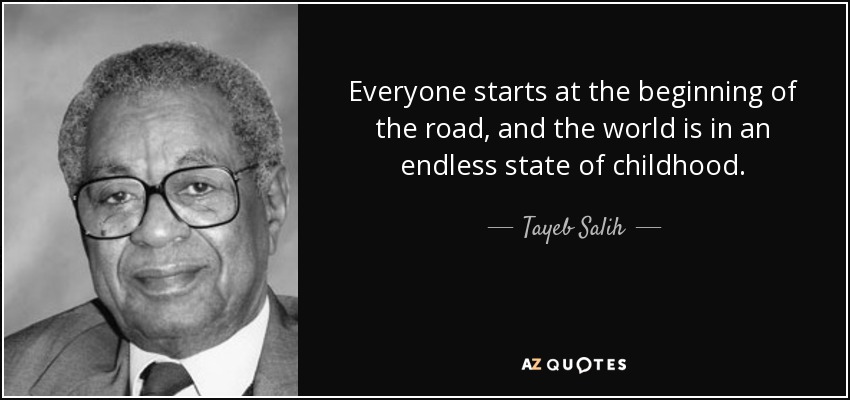 Everyone starts at the beginning of the road, and the world is in an endless state of childhood.

— Tayeb Salih —

AZ QUOTES